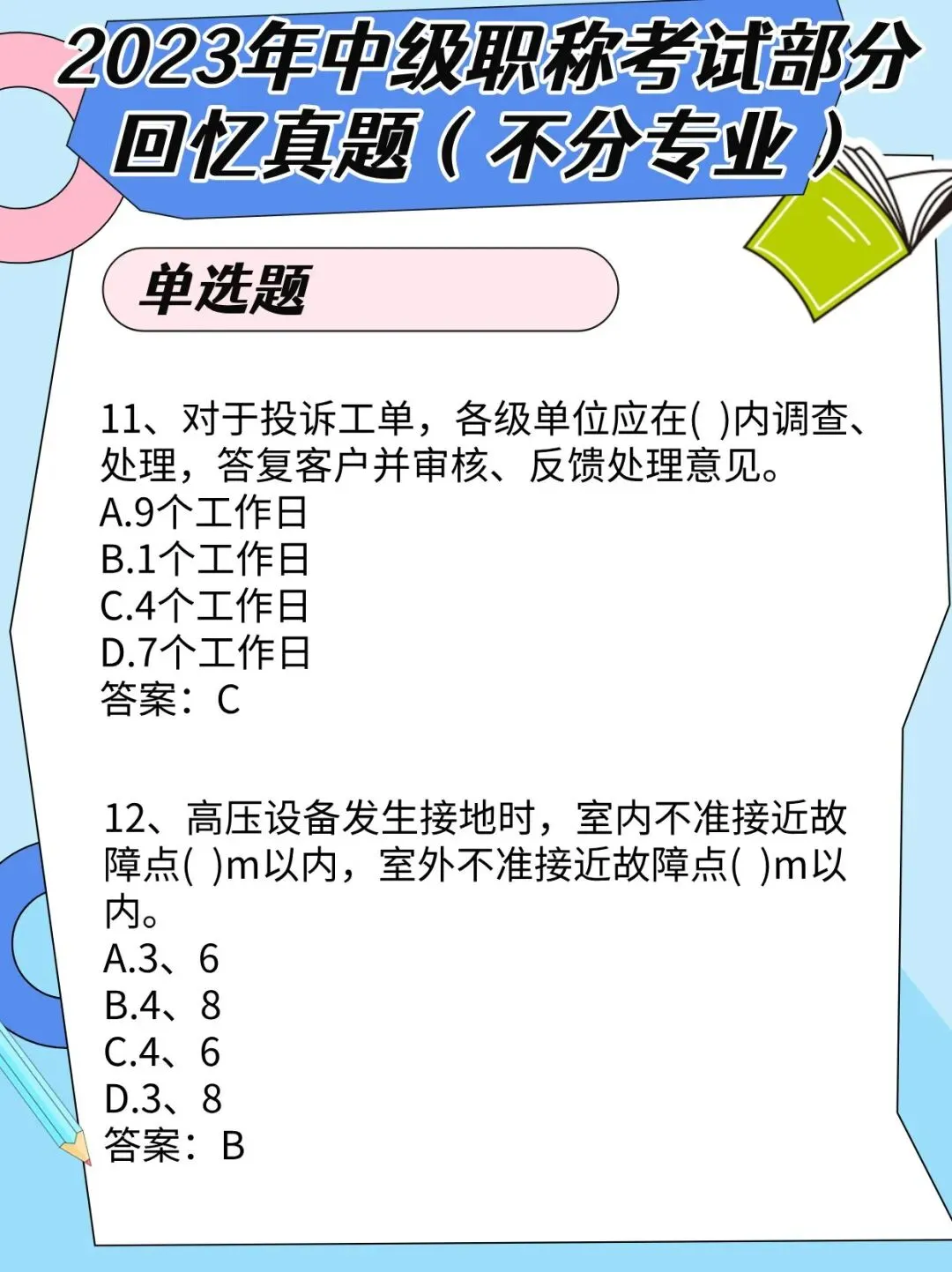 2023年中级职称考试部分回忆真题（不分专业）

单选题

11、对于投诉工单，各级单位应在( )内调查、处理，答复客户并审核、反馈处理意见。
A.9个工作日
B.1个工作日
C.4个工作日
D.7个工作日
答案：C

12、高压设备发生接地时，室内不准接近故障点( )m以内，室外不准接近故障点( )m以内。
A.3、6
B.4、8
C.4、6
D.3、8
答案：B